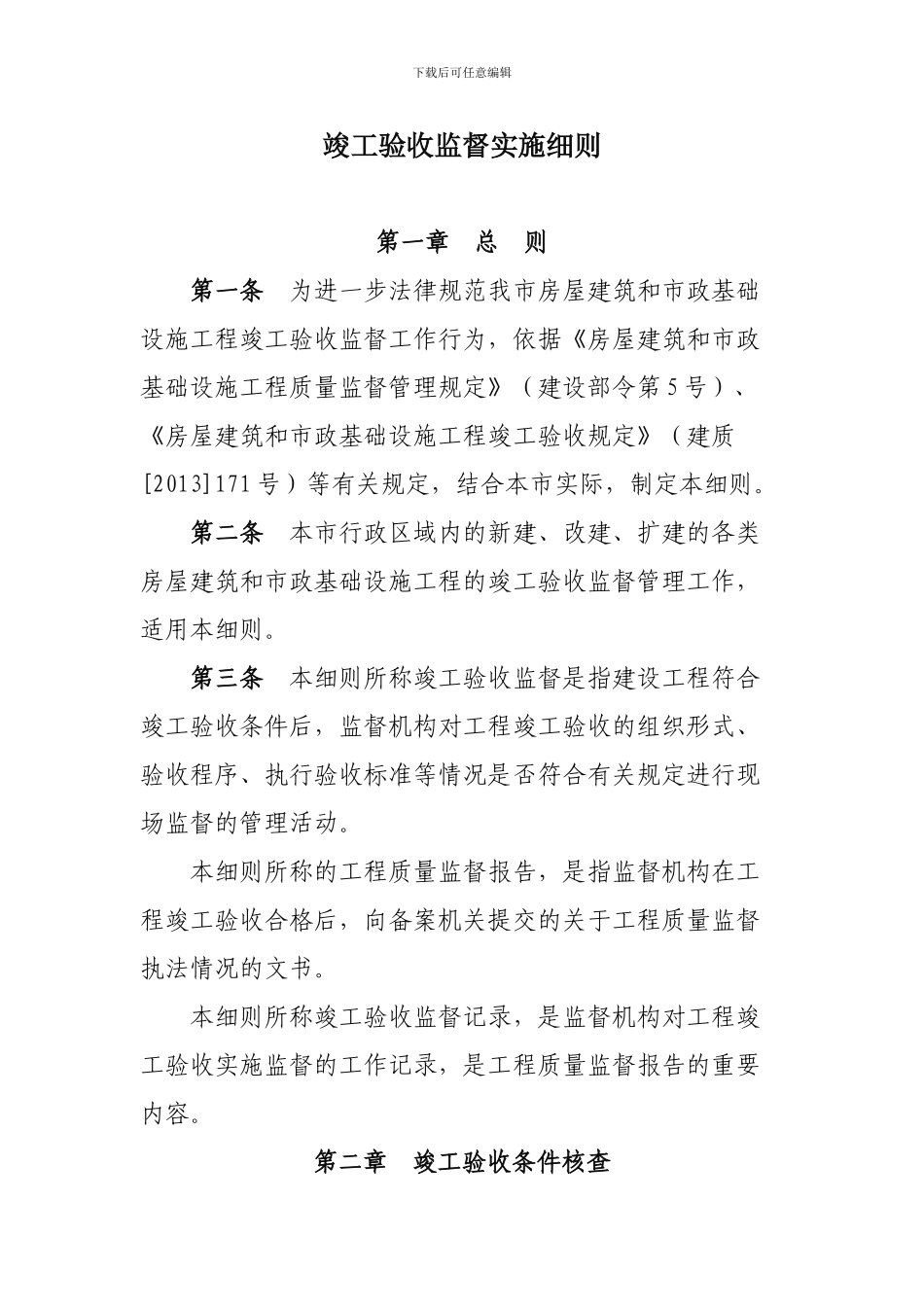 下载后可任意编辑

竣工验收监督实施细则

第一章　总　则

第一条　为进一步法律规范我市房屋建筑和市政基础设施工程竣工验收监督工作行为，依据《房屋建筑和市政基础设施工程质量监督管理规定》（建设部令第5号）、《房屋建筑和市政基础设施工程竣工验收规定》（建质[2013]171号）等有关规定，结合本市实际，制定本细则。

第二条　本市行政区域内的新建、改建、扩建的各类房屋建筑和市政基础设施工程的竣工验收监督管理工作，适用本细则。

第三条　本细则所称竣工验收监督是指建设工程符合竣工验收条件后，监督机构对工程竣工验收的组织形式、验收程序、执行验收标准等情况是否符合有关规定进行现场监督的管理活动。

本细则所称的工程质量监督报告，是指监督机构在工程竣工验收合格后，向备案机关提交的关于工程质量监督执法情况的文书。

本细则所称竣工验收监督记录，是监督机构对工程竣工验收实施监督的工作记录，是工程质量监督报告的重要内容。

第二章　竣工验收条件核查